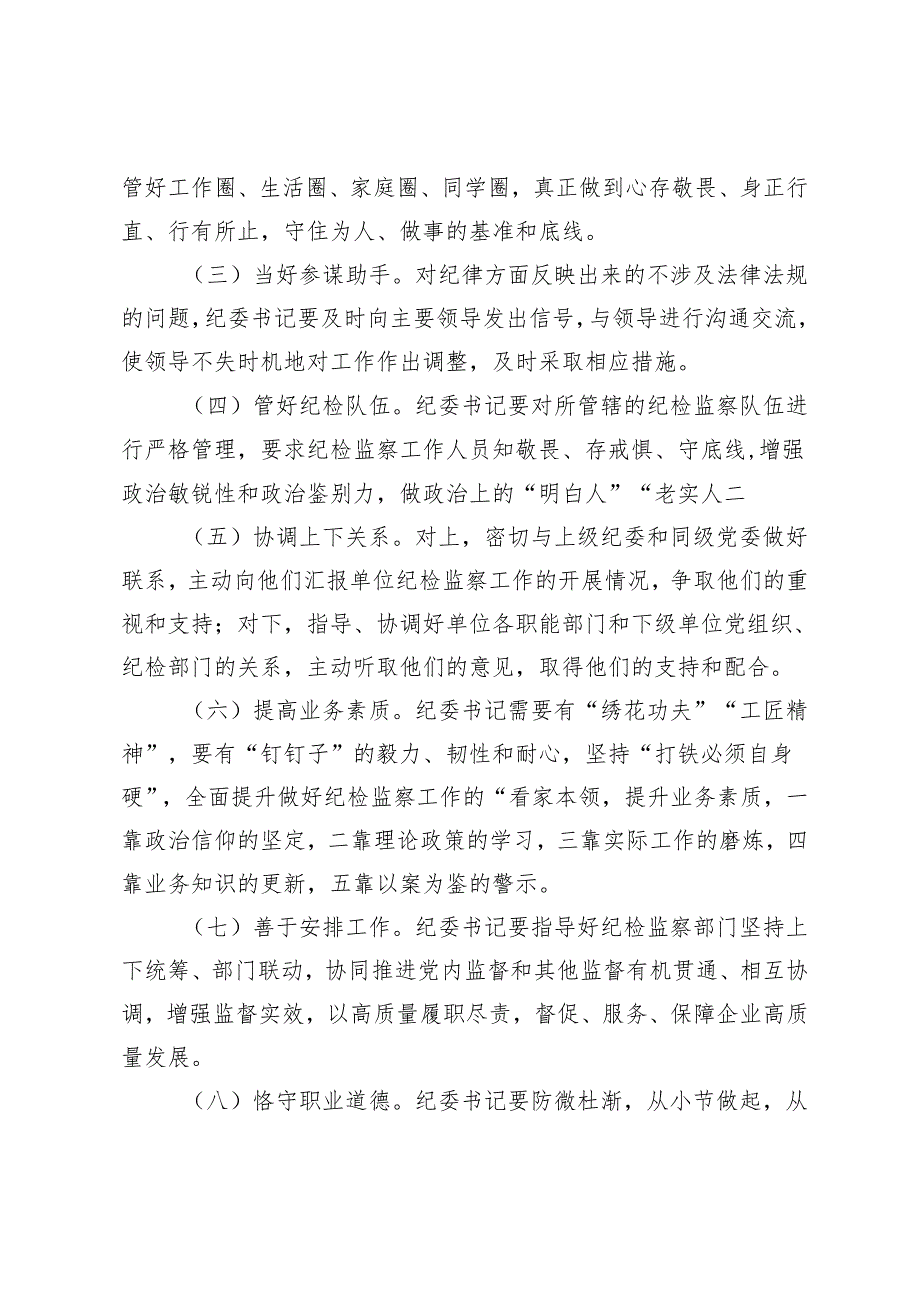 管好工作圈、生活圈、家庭圈、同学圈，真正做到心存敬畏、身正行直、行有所止，守住为人、做事的基准和底线。

（三）当好参谋助手。对纪律方面反映出来的不涉及法律法规的问题，纪委书记要及时向主要领导发出信号，与领导进行沟通交流，使领导不失时机地对工作作出调整，及时采取相应措施。

（四）管好纪检队伍。纪委书记要对所管辖的纪检监察队伍进行严格管理，要求纪检监察工作人员知敬畏、存戒惧、守底线，增强政治敏锐性和政治鉴别力，做政治上的“明白人”“老实人二

（五）协调上下关系。对上，密切与上级纪委和同级党委做好联系，主动向他们汇报单位纪检监察工作的开展情况，争取他们的重视和支持；对下，指导、协调好单位各职能部门和下级单位党组织、纪检部门的关系，主动听取他们的意见，取得他们的支持和配合。

（六）提高业务素质。纪委书记需要有“绣花功夫”“工匠精神”，要有“钉钉子”的毅力、韧性和耐心，坚持“打铁必须自身硬”，全面提升做好纪检监察工作的“看家本领，提升业务素质，一靠政治信仰的坚定，二靠理论政策的学习，三靠实际工作的磨炼，四靠业务知识的更新，五靠以案为鉴的警示。

（七）善于安排工作。纪委书记要指导好纪检监察部门坚持上下统筹、部门联动，协同推进党内监督和其他监督有机贯通、相互协调，增强监督实效，以高质量履职尽责，督促、服务、保障企业高质量发展。

（八）恪守职业道德。纪委书记要防微杜渐，从小节做起，从